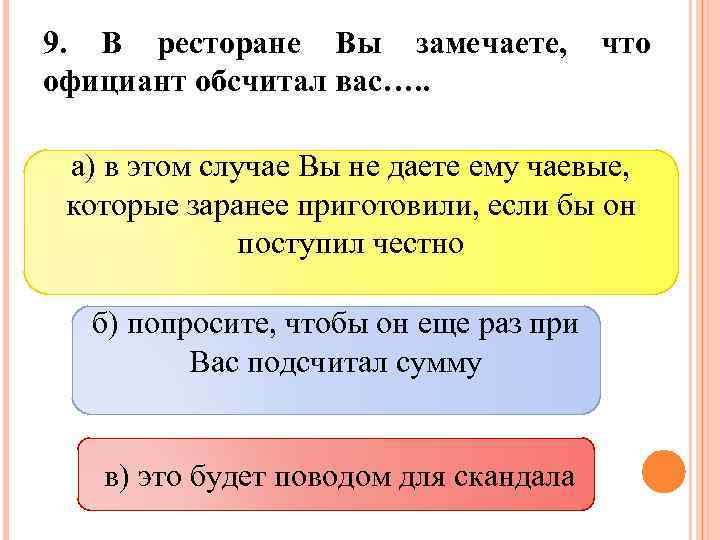 9. В ресторане Вы замечаете, что официант обсчитал вас…..

а) в этом случае Вы не даете ему чаевые, которые заранее приготовили, если бы он поступил честно

б) попросите, чтобы он еще раз при Вас подсчитал сумму

в) это будет поводом для скандала